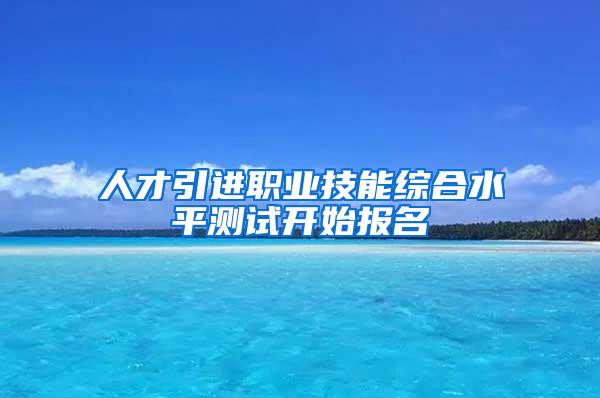 人才引进职业技能综合水平测试开始报名